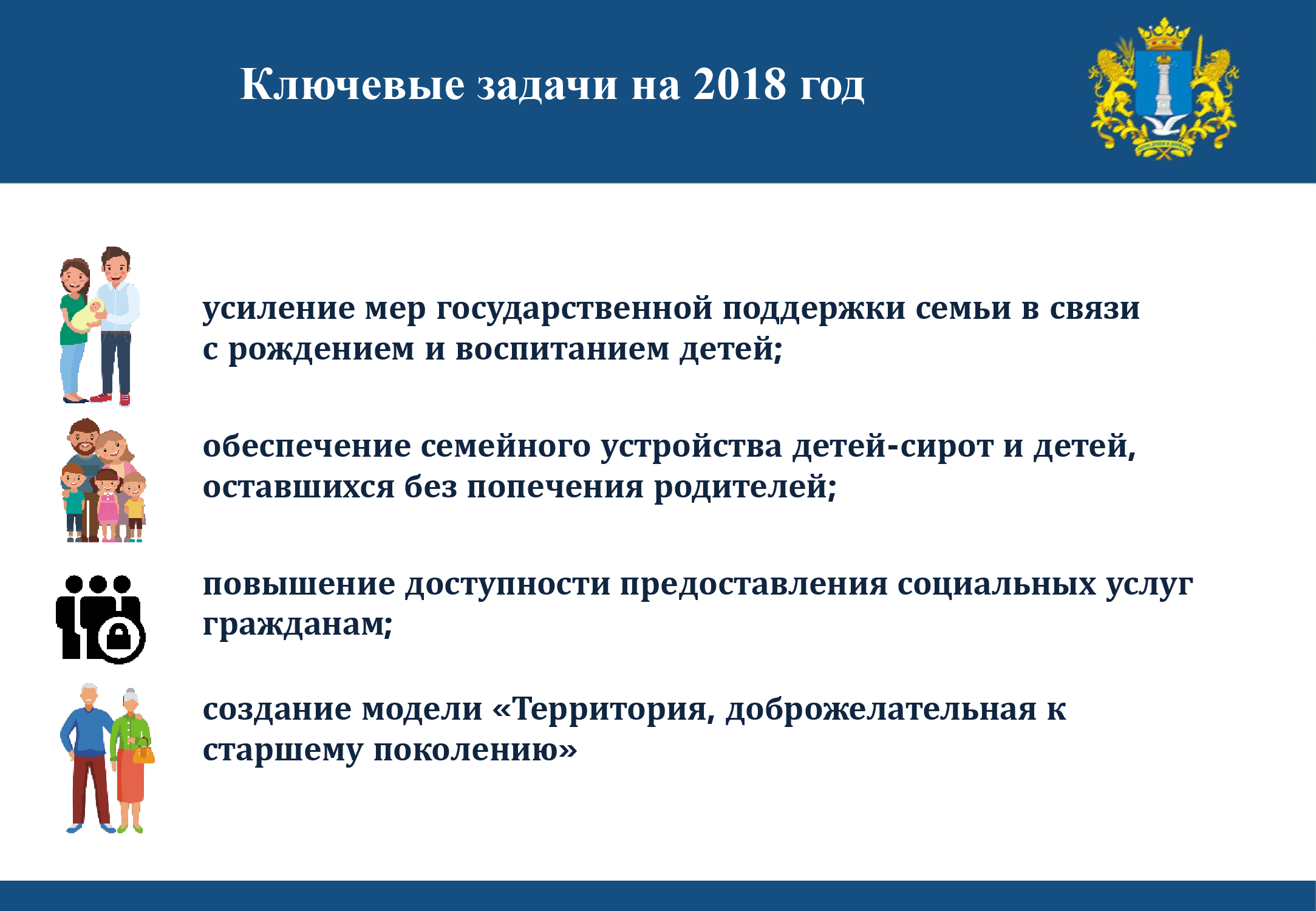 Ключевые задачи на 2018 год

усиление мер государственной поддержки семьи в связи с рождением и воспитанием детей;

обеспечение семейного устройства детей-сирот и детей, оставшихся без попечения родителей;

повышение доступности предоставления социальных услуг гражданам;

создание модели «Территория, доброжелательная к старшему поколению»